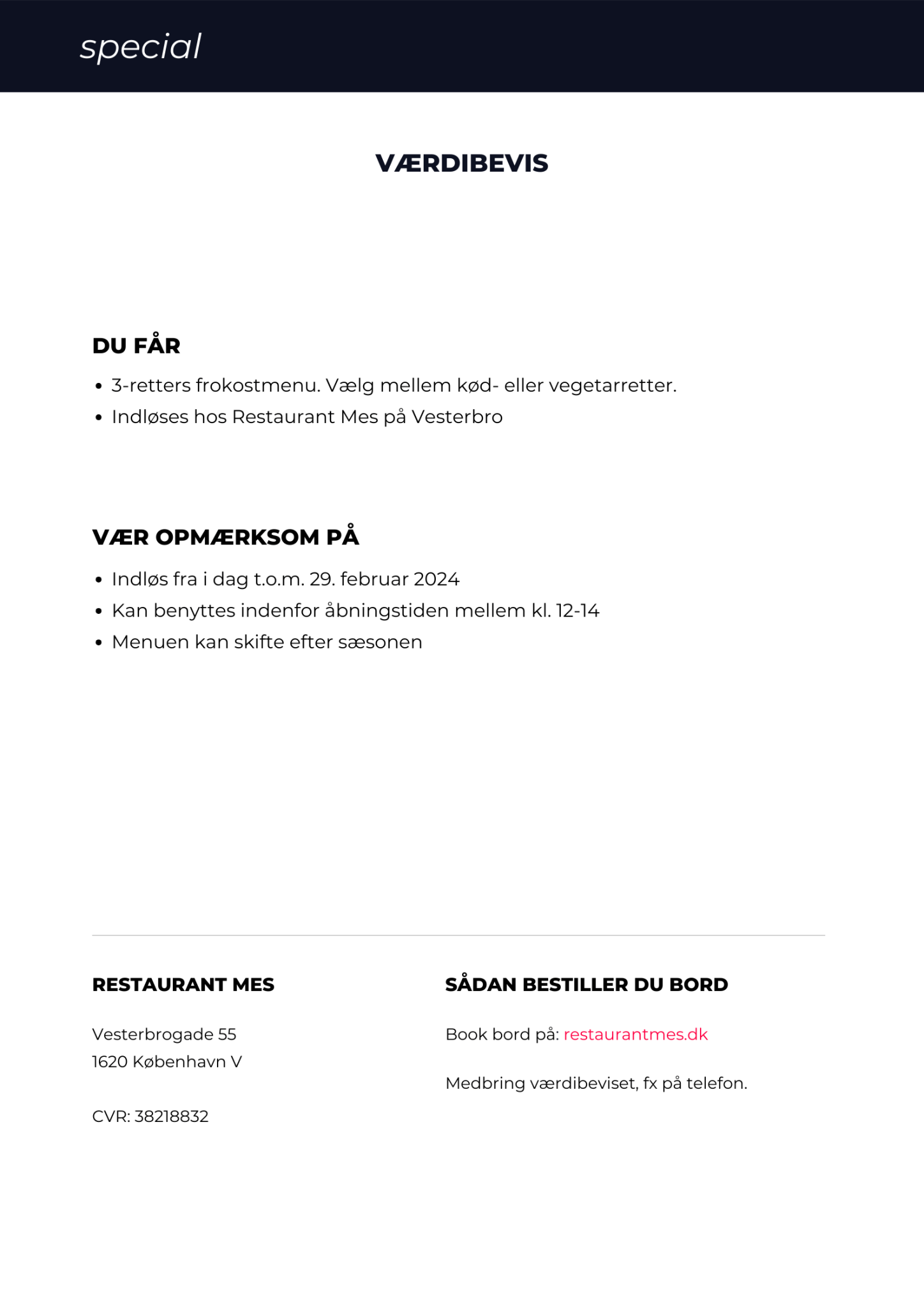 special

VÆRDIBEVIS

DU FÅR

• 3-retters frokostmenu. Vælg mellem kød- eller vegetarretter.
• Indløses hos Restaurant Mes på Vesterbro

VÆR OPMÆRKSOM PÅ

• Indløs fra i dag t.o.m. 29. februar 2024
• Kan benyttes indenfor åbningstiden mellem kl. 12-14
• Menuen kan skifte efter sæsonen

RESTAURANT MES

Vesterbrogade 55
1620 København V

CVR: 38218832

SÅDAN BESTILLER DU BORD

Book bord på: restaurantmes.dk

Medbring værdibeviset, fx på telefon.